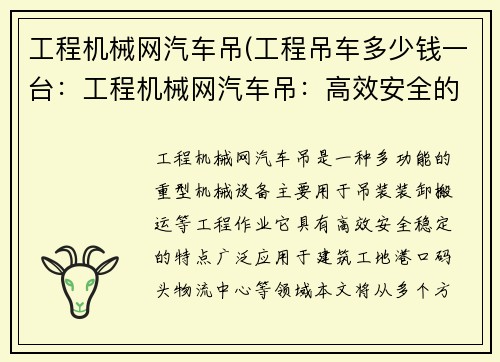 工程机械网汽车吊(工程吊车多少钱一台：工程机械网汽车吊：高效安全的

工程机械网汽车吊是一种多功能的重型机械设备主要用于吊装装卸搬运等工程作业它具有高效安全稳定的特点广泛应用于建筑工地港口码头物流中心等领域本文将从多个方